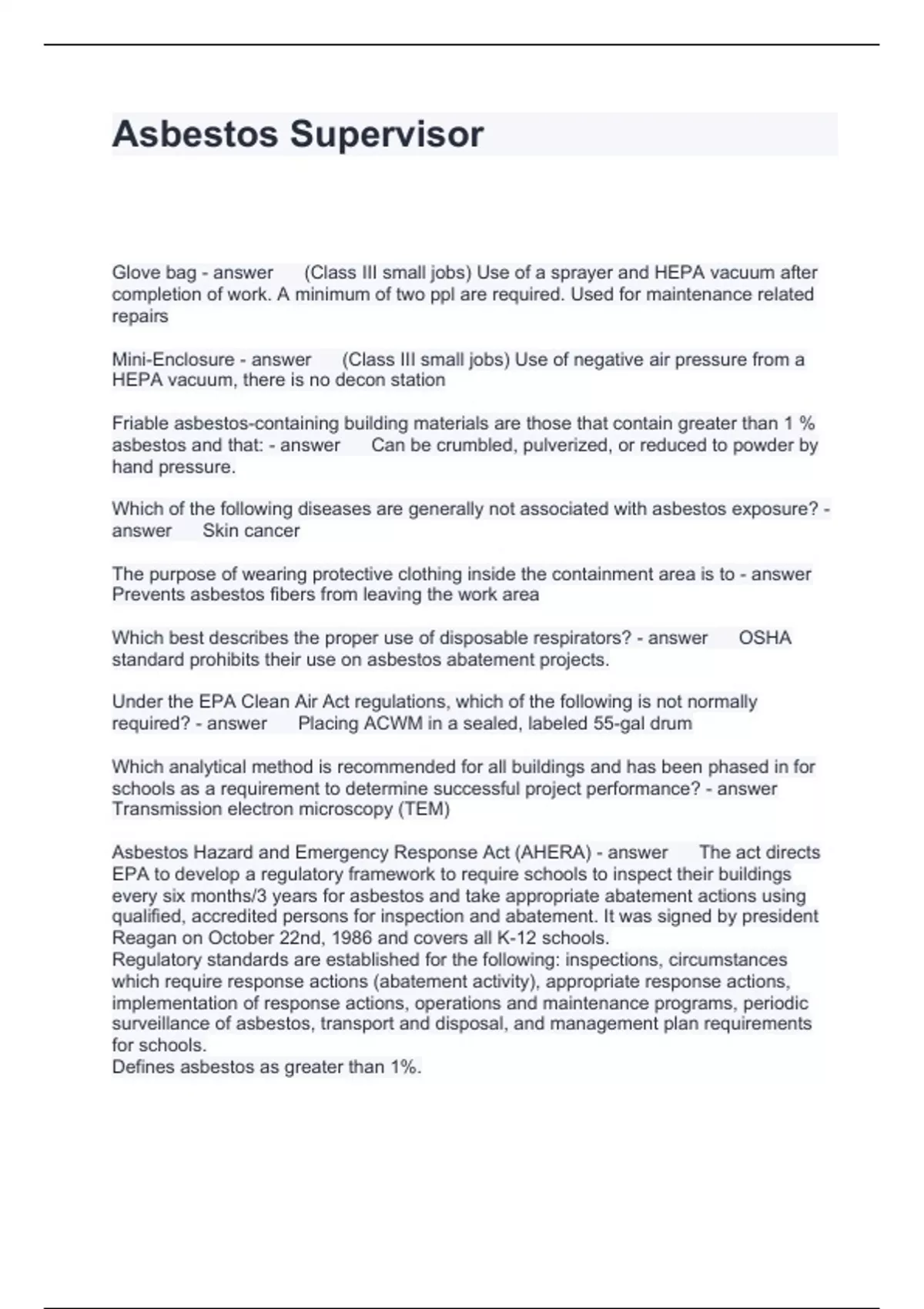 Asbestos Supervisor

Glove bag - answer (Class III small jobs) Use of a sprayer and HEPA vacuum after completion of work. A minimum of two ppl are required. Used for maintenance related repairs

Mini-Enclosure - answer (Class III small jobs) Use of negative air pressure from a HEPA vacuum, there is no decon station

Friable asbestos-containing building materials are those that contain greater than 1 % asbestos and that: - answer Can be crumbled, pulverized, or reduced to powder by hand pressure.

Which of the following diseases are generally not associated with asbestos exposure? - answer Skin cancer

The purpose of wearing protective clothing inside the containment area is to - answer Prevents asbestos fibers from leaving the work area

Which best describes the proper use of disposable respirators? - answer OSHA standard prohibits their use on asbestos abatement projects.

Under the EPA Clean Air Act regulations, which of the following is not normally required? - answer Placing ACWM in a sealed, labeled 55-gal drum

Which analytical method is recommended for all buildings and has been phased in for schools as a requirement to determine successful project performance? - answer Transmission electron microscopy (TEM)

Asbestos Hazard and Emergency Response Act (AHERA) - answer The act directs EPA to develop a regulatory framework to require schools to inspect their buildings every six months/3 years for asbestos and take appropriate abatement actions using qualified, accredited persons for inspection and abatement. It was signed by president Reagan on October 22nd, 1986 and covers all K-12 schools.
Regulatory standards are established for the following: inspections, circumstances which require response actions (abatement activity), appropriate response actions, implementation of response actions, operations and maintenance programs, periodic surveillance of asbestos, transport and disposal, and management plan requirements for schools.
Defines asbestos as greater than 1%.